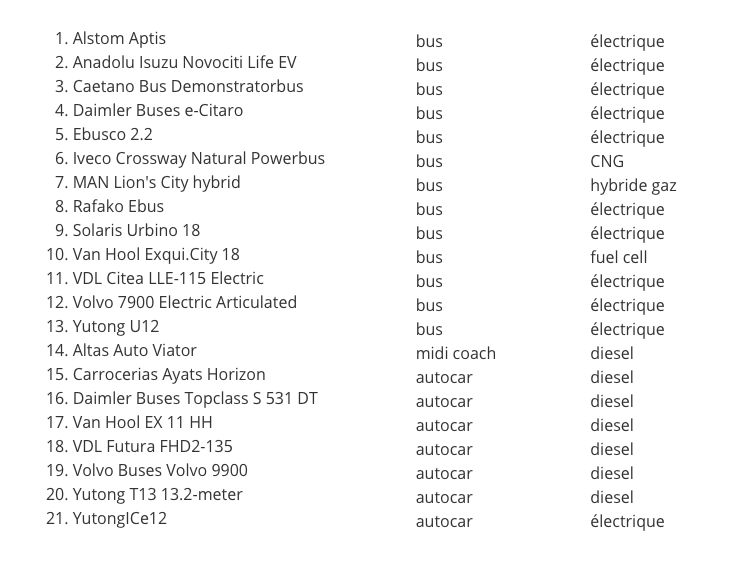 | | | |
|---|---|---|
| 1. Alstom Aptis | bus | électrique |
| 2. Anadolu Isuzu Novociti Life EV | bus | électrique |
| 3. Caetano Bus Demonstratorbus | bus | électrique |
| 4. Daimler Buses e-Citaro | bus | électrique |
| 5. Ebusco 2.2 | bus | électrique |
| 6. Iveco Crossway Natural Powerbus | bus | CNG |
| 7. MAN Lion's City hybrid | bus | hybride gaz |
| 8. Rafako Ebus | bus | électrique |
| 9. Solaris Urbino 18 | bus | électrique |
| 10. Van Hool Exqui.City 18 | bus | fuel cell |
| 11. VDL Citea LLE-115 Electric | bus | électrique |
| 12. Volvo 7900 Electric Articulated | bus | électrique |
| 13. Yutong U12 | bus | électrique |
| 14. Altas Auto Viator | midi coach | diesel |
| 15. Carrocerias Ayats Horizon | autocar | diesel |
| 16. Daimler Buses Topclass S 531 DT | autocar | diesel |
| 17. Van Hool EX 11 HH | autocar | diesel |
| 18. VDL Futura FHD2-135 | autocar | diesel |
| 19. Volvo Buses Volvo 9900 | autocar | diesel |
| 20. Yutong T13 13.2-meter | autocar | diesel |
| 21. YutongICe12 | autocar | électrique |